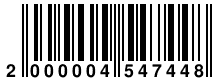 2 000004 547448